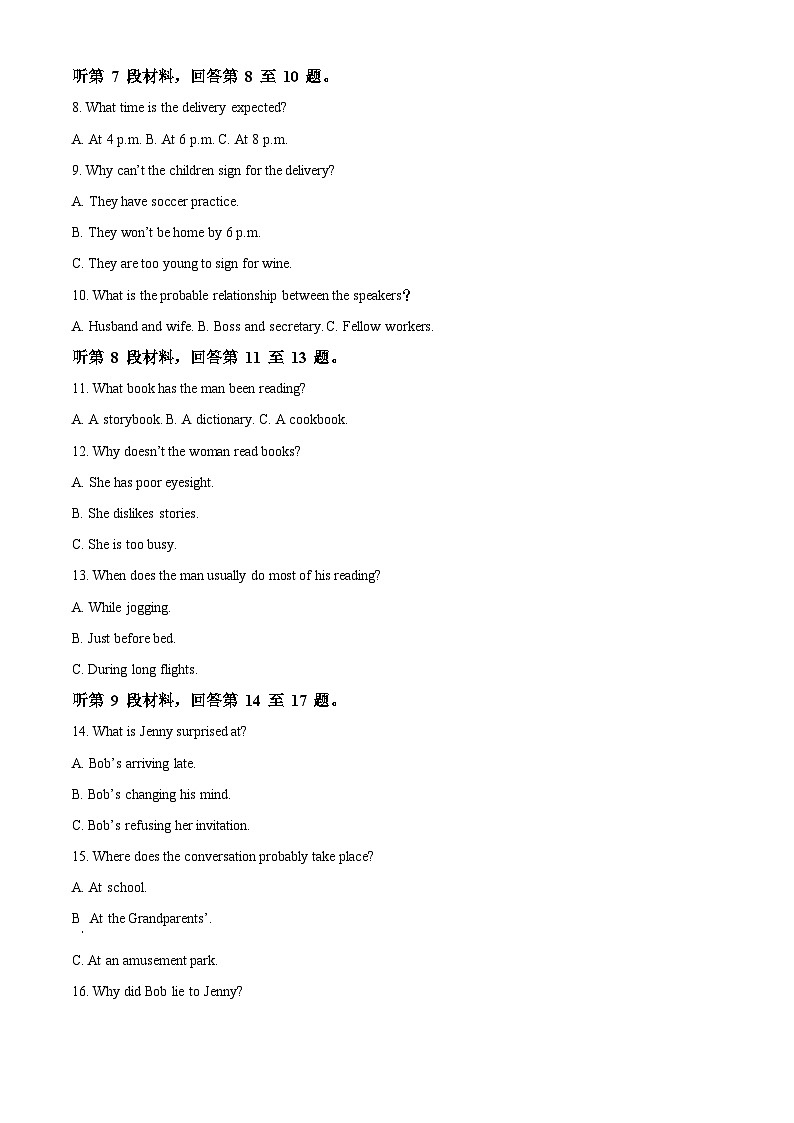 听第 7 段材料，回答第 8 至 10 题。

8. What time is the delivery expected?

A. At 4 p.m. B. At 6 p.m. C. At 8 p.m.

9. Why can't the children sign for the delivery?

A. They have soccer practice.

B. They won't be home by 6 p.m.

C. They are too young to sign for wine.

10. What is the probable relationship between the speakers?

A. Husband and wife. B. Boss and secretary. C. Fellow workers.

听第 8 段材料，回答第 11 至 13 题。

11. What book has the man been reading?

A. A storybook. B. A dictionary. C. A cookbook.

12. Why doesn't the woman read books?

A. She has poor eyesight.

B. She dislikes stories.

C. She is too busy.

13. When does the man usually do most of his reading?

A. While jogging.

B. Just before bed.

C. During long flights.

听第 9 段材料，回答第 14 至 17 题。

14. What is Jenny surprised at?

A. Bob's arriving late.

B. Bob's changing his mind.

C. Bob's refusing her invitation.

15. Where does the conversation probably take place?

A. At school.

B. At the Grandparents'.

C. At an amusement park.

16. Why did Bob lie to Jenny?